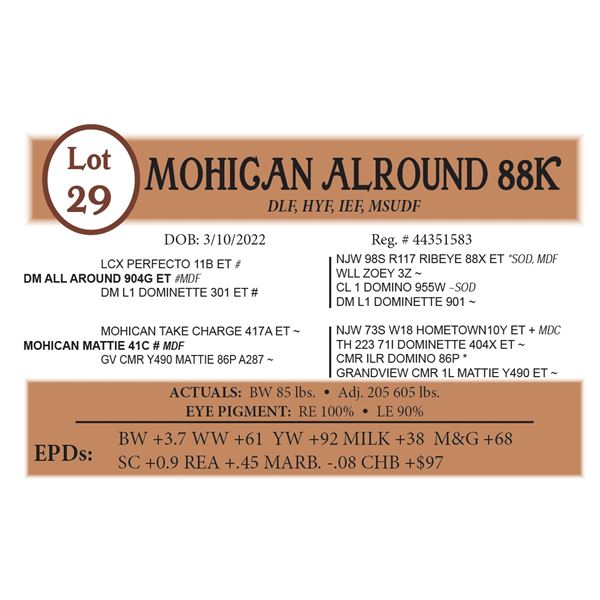 Lot
29

MOHICAN ALROUND 88K

DLF, HYF, IEF, MSUDF

DOB: 3/10/2022

Reg. # 44351583

LCX PERFECTO 11B ET #
DM ALL AROUND 904G ET #MDF
DM L1 DOMINETTE 301 ET #

MOHICAN TAKE CHARGE 417A ET ~
MOHICAN MATTIE 41C # MDF
GV CMR Y490 MATTIE 86P A287 ~

NJW 98S R117 RIBEYE 88X ET *SOD, MDF
WLL ZOEY 3Z ~
CL 1 DOMINO 955W ~SOD
DM L1 DOMINETTE 901 ~

NJW 73S W18 HOMETOWN10Y ET + MDC
TH 223 71I DOMINETTE 404X ET ~
CMR ILR DOMINO 86P *
GRANDVIEW CMR 1L MATTIE Y490 ET ~

ACTUALS: BW 85 lbs. • Adj. 205 605 lbs.
EYE PIGMENT: RE 100% • LE 90%

EPDs:
BW +3.7 WW +61 YW +92 MILK +38 M&G +68
SC +0.9 REA +.45 MARB. -.08 CHB +$97